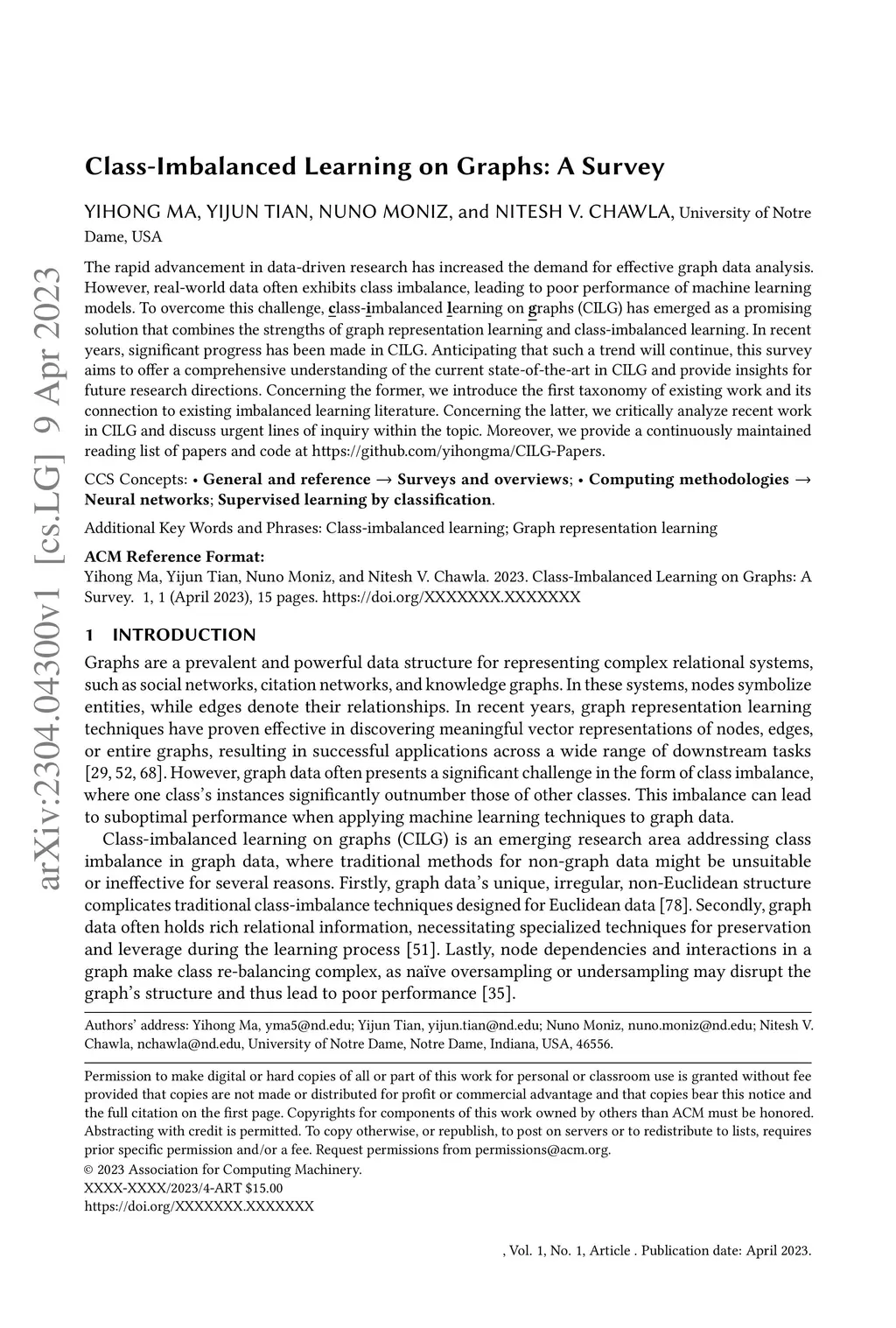 arXiv:2304.04300v1 [cs.LG] 9 Apr 2023

Class-Imbalanced Learning on Graphs: A Survey

YIHONG MA, YIJUN TIAN, NUNO MONIZ, and NITESH V. CHAWLA, University of Notre Dame, USA

The rapid advancement in data-driven research has increased the demand for effective graph data analysis. However, real-world data often exhibits class imbalance, leading to poor performance of machine learning models. To overcome this challenge, class-imbalanced learning on graphs (CILG) has emerged as a promising solution that combines the strengths of graph representation learning and class-imbalanced learning. In recent years, significant progress has been made in CILG. Anticipating that such a trend will continue, this survey aims to offer a comprehensive understanding of the current state-of-the-art in CILG and provide insights for future research directions. Concerning the former, we introduce the first taxonomy of existing work and its connection to existing imbalanced learning literature. Concerning the latter, we critically analyze recent work in CILG and discuss urgent lines of inquiry within the topic. Moreover, we provide a continuously maintained reading list of papers and code at https://github.com/yihongma/CILG-Papers.

CCS Concepts: • General and reference → Surveys and overviews; • Computing methodologies → Neural networks; Supervised learning by classification.

Additional Key Words and Phrases: Class-imbalanced learning; Graph representation learning

ACM Reference Format:
Yihong Ma, Yijun Tian, Nuno Moniz, and Nitesh V. Chawla. 2023. Class-Imbalanced Learning on Graphs: A Survey. 1, 1 (April 2023), 15 pages. https://doi.org/XXXXXXX.XXXXXXX

1 INTRODUCTION

Graphs are a prevalent and powerful data structure for representing complex relational systems, such as social networks, citation networks, and knowledge graphs. In these systems, nodes symbolize entities, while edges denote their relationships. In recent years, graph representation learning techniques have proven effective in discovering meaningful vector representations of nodes, edges, or entire graphs, resulting in successful applications across a wide range of downstream tasks [29, 52, 68]. However, graph data often presents a significant challenge in the form of class imbalance, where one class's instances significantly outnumber those of other classes. This imbalance can lead to suboptimal performance when applying machine learning techniques to graph data.

Class-imbalanced learning on graphs (CILG) is an emerging research area addressing class imbalance in graph data, where traditional methods for non-graph data might be unsuitable or ineffective for several reasons. Firstly, graph data's unique, irregular, non-Euclidean structure complicates traditional class-imbalance techniques designed for Euclidean data [78]. Secondly, graph data often holds rich relational information, necessitating specialized techniques for preservation and leverage during the learning process [51]. Lastly, node dependencies and interactions in a graph make class re-balancing complex, as naïve oversampling or undersampling may disrupt the graph's structure and thus lead to poor performance [35].

Authors' address: Yihong Ma, yma5@nd.edu; Yijun Tian, yijun.tian@nd.edu; Nuno Moniz, nuno.moniz@nd.edu; Nitesh V. Chawla, nchawla@nd.edu, University of Notre Dame, Notre Dame, Indiana, USA, 46556.

Permission to make digital or hard copies of all or part of this work for personal or classroom use is granted without fee provided that copies are not made or distributed for profit or commercial advantage and that copies bear this notice and the full citation on the first page. Copyrights for components of this work owned by others than ACM must be honored. Abstracting with credit is permitted. To copy otherwise, or republish, to post on servers or to redistribute to lists, requires prior specific permission and/or a fee. Request permissions from permissions@acm.org.
© 2023 Association for Computing Machinery.
XXXX-XXXX/2023/4-ART $15.00
https://doi.org/XXXXXXX.XXXXXXX

, Vol. 1, No. 1, Article . Publication date: April 2023.